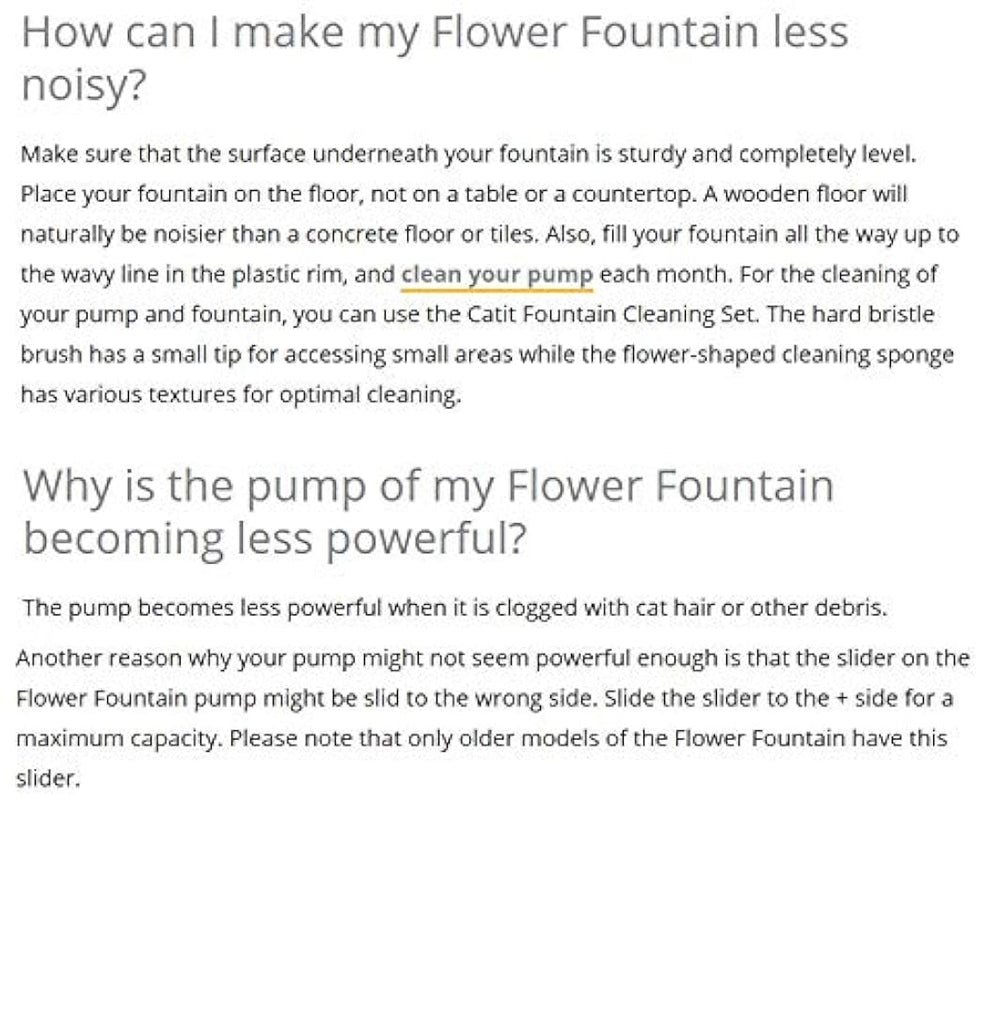 How can I make my Flower Fountain less noisy?

Make sure that the surface underneath your fountain is sturdy and completely level. Place your fountain on the floor, not on a table or a countertop. A wooden floor will naturally be noisier than a concrete floor or tiles. Also, fill your fountain all the way up to the wavy line in the plastic rim, and clean your pump each month. For the cleaning of your pump and fountain, you can use the Catit Fountain Cleaning Set. The hard bristle brush has a small tip for accessing small areas while the flower-shaped cleaning sponge has various textures for optimal cleaning.

Why is the pump of my Flower Fountain becoming less powerful?

The pump becomes less powerful when it is clogged with cat hair or other debris.

Another reason why your pump might not seem powerful enough is that the slider on the Flower Fountain pump might be slid to the wrong side. Slide the slider to the + side for a maximum capacity. Please note that only older models of the Flower Fountain have this slider.